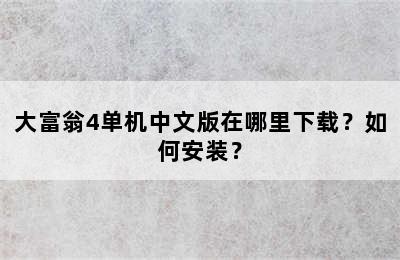 大富翁4单机中文版在哪里下载？如何安装？